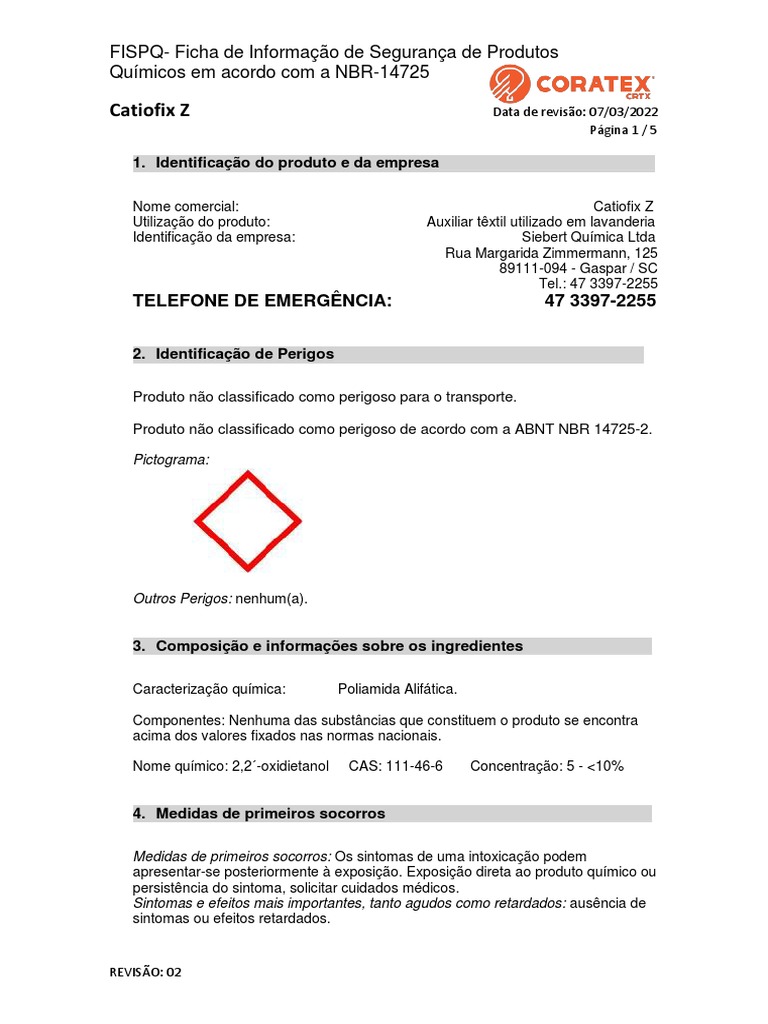 FISPQ- Ficha de Informação de Segurança de Produtos Químicos em acordo com a NBR-14725

CORATEX
CRTX

Catiofix Z

Data de revisão: 07/03/2022
Página 1 / 5

1. Identificação do produto e da empresa

Nome comercial: Catiofix Z
Utilização do produto: Auxiliar têxtil utilizado em lavanderia
Identificação da empresa: Siebert Química Ltda
Rua Margarida Zimmermann, 125
89111-094 - Gaspar / SC
Tel.: 47 3397-2255

TELEFONE DE EMERGÊNCIA: 47 3397-2255

2. Identificação de Perigos

Produto não classificado como perigoso para o transporte.

Produto não classificado como perigoso de acordo com a ABNT NBR 14725-2.

Pictograma:

Outros Perigos: nenhum(a).

3. Composição e informações sobre os ingredientes

Caracterização química: Poliamida Alifática.

Componentes: Nenhuma das substâncias que constituem o produto se encontra acima dos valores fixados nas normas nacionais.

Nome químico: 2,2´-oxidietanol CAS: 111-46-6 Concentração: 5 - <10%

4. Medidas de primeiros socorros

Medidas de primeiros socorros: Os sintomas de uma intoxicação podem apresentar-se posteriormente à exposição. Exposição direta ao produto químico ou persistência do sintoma, solicitar cuidados médicos.
Sintomas e efeitos mais importantes, tanto agudos como retardados: ausência de sintomas ou efeitos retardados.

REVISÃO: 02